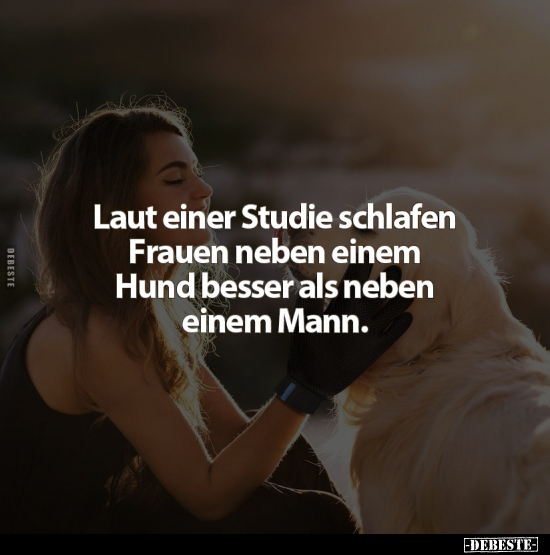 DEBESTE

Laut einer Studie schlafen Frauen neben einem Hund besser als neben einem Mann.

-DEBESTE-